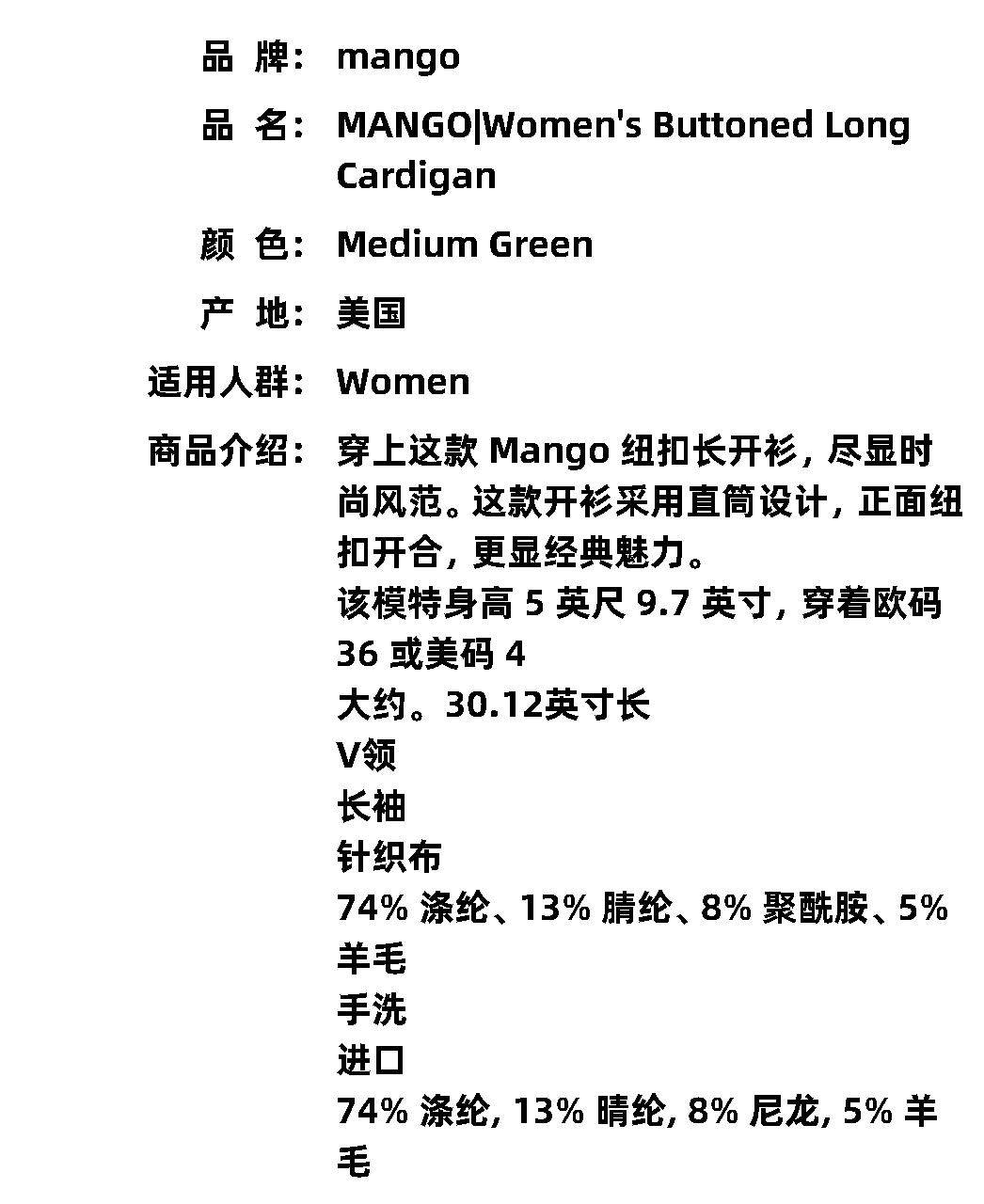 品 牌: mango

品 名: MANGO|Women's Buttoned Long Cardigan

颜 色: Medium Green

产 地: 美国

适用人群: Women

商品介绍: 穿上这款 Mango 纽扣长开衫，尽显时尚风范。这款开衫采用直筒设计，正面纽扣开合，更显经典魅力。
该模特身高 5 英尺 9.7 英寸，穿着欧码 36 或美码 4
大约。30.12英寸长
V领
长袖
针织布
74% 涤纶、13% 腈纶、8% 聚酰胺、5% 羊毛
手洗
进口
74% 涤纶, 13% 晴纶, 8% 尼龙, 5% 羊毛